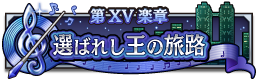 第XV楽章
選ばれし王の旅路